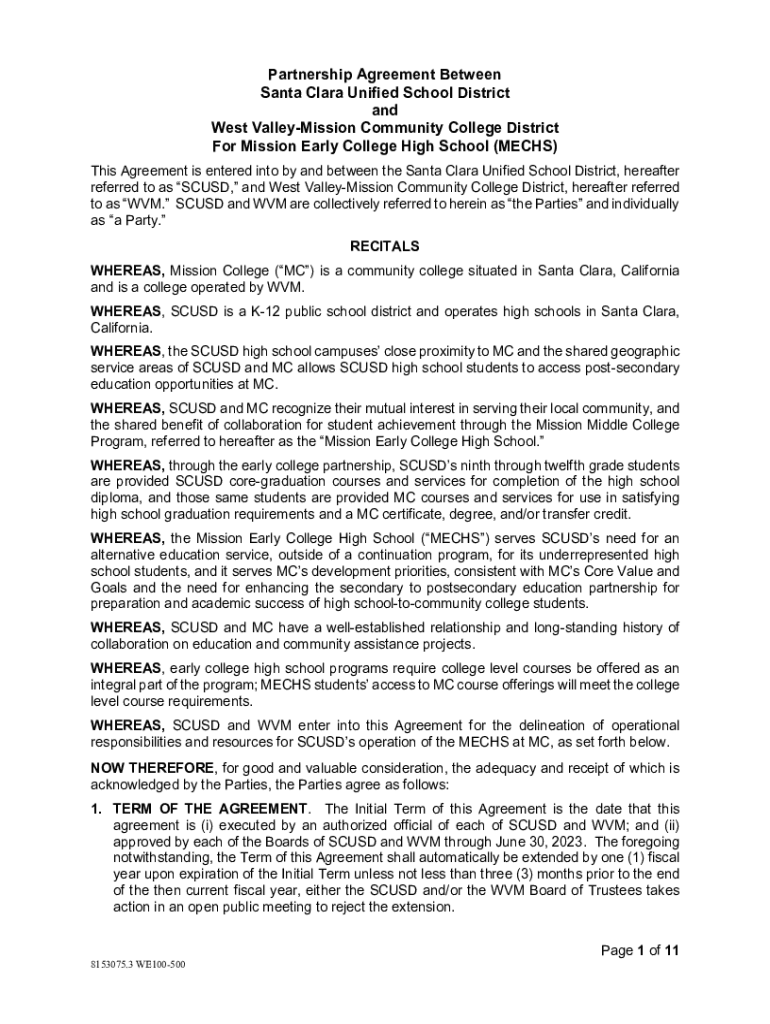 Partnership Agreement Between
Santa Clara Unified School District
and
West Valley-Mission Community College District
For Mission Early College High School (MECHS)

This Agreement is entered into by and between the Santa Clara Unified School District, hereafter referred to as “SCUSD,” and West Valley-Mission Community College District, hereafter referred to as “WVM.” SCUSD and WVM are collectively referred to herein as “the Parties” and individually as “a Party.”

RECITALS

WHEREAS, Mission College (“MC”) is a community college situated in Santa Clara, California and is a college operated by WVM.

WHEREAS, SCUSD is a K-12 public school district and operates high schools in Santa Clara, California.

WHEREAS, the SCUSD high school campuses’ close proximity to MC and the shared geographic service areas of SCUSD and MC allows SCUSD high school students to access post-secondary education opportunities at MC.

WHEREAS, SCUSD and MC recognize their mutual interest in serving their local community, and the shared benefit of collaboration for student achievement through the Mission Middle College Program, referred to hereafter as the “Mission Early College High School.”

WHEREAS, through the early college partnership, SCUSD’s ninth through twelfth grade students are provided SCUSD core-graduation courses and services for completion of the high school diploma, and those same students are provided MC courses and services for use in satisfying high school graduation requirements and a MC certificate, degree, and/or transfer credit.

WHEREAS, the Mission Early College High School (“MECHS”) serves SCUSD’s need for an alternative education service, outside of a continuation program, for its underrepresented high school students, and it serves MC’s development priorities, consistent with MC’s Core Value and Goals and the need for enhancing the secondary to postsecondary education partnership for preparation and academic success of high school-to-community college students.

WHEREAS, SCUSD and MC have a well-established relationship and long-standing history of collaboration on education and community assistance projects.

WHEREAS, early college high school programs require college level courses be offered as an integral part of the program; MECHS students’ access to MC course offerings will meet the college level course requirements.

WHEREAS, SCUSD and WVM enter into this Agreement for the delineation of operational responsibilities and resources for SCUSD’s operation of the MECHS at MC, as set forth below.

NOW THEREFORE, for good and valuable consideration, the adequacy and receipt of which is acknowledged by the Parties, the Parties agree as follows:

1. TERM OF THE AGREEMENT. The Initial Term of this Agreement is the date that this agreement is (i) executed by an authorized official of each of SCUSD and WVM; and (ii) approved by each of the Boards of SCUSD and WVM through June 30, 2023. The foregoing notwithstanding, the Term of this Agreement shall automatically be extended by one (1) fiscal year upon expiration of the Initial Term unless not less than three (3) months prior to the end of the then current fiscal year, either the SCUSD and/or the WVM Board of Trustees takes action in an open public meeting to reject the extension.

Page 1 of 11

8153075.3 WE100-500